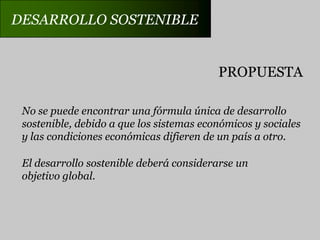 DESARROLLO SOSTENIBLE

PROPUESTA

No se puede encontrar una fórmula única de desarrollo sostenible, debido a que los sistemas económicos y sociales y las condiciones económicas difieren de un país a otro.

El desarrollo sostenible deberá considerarse un objetivo global.